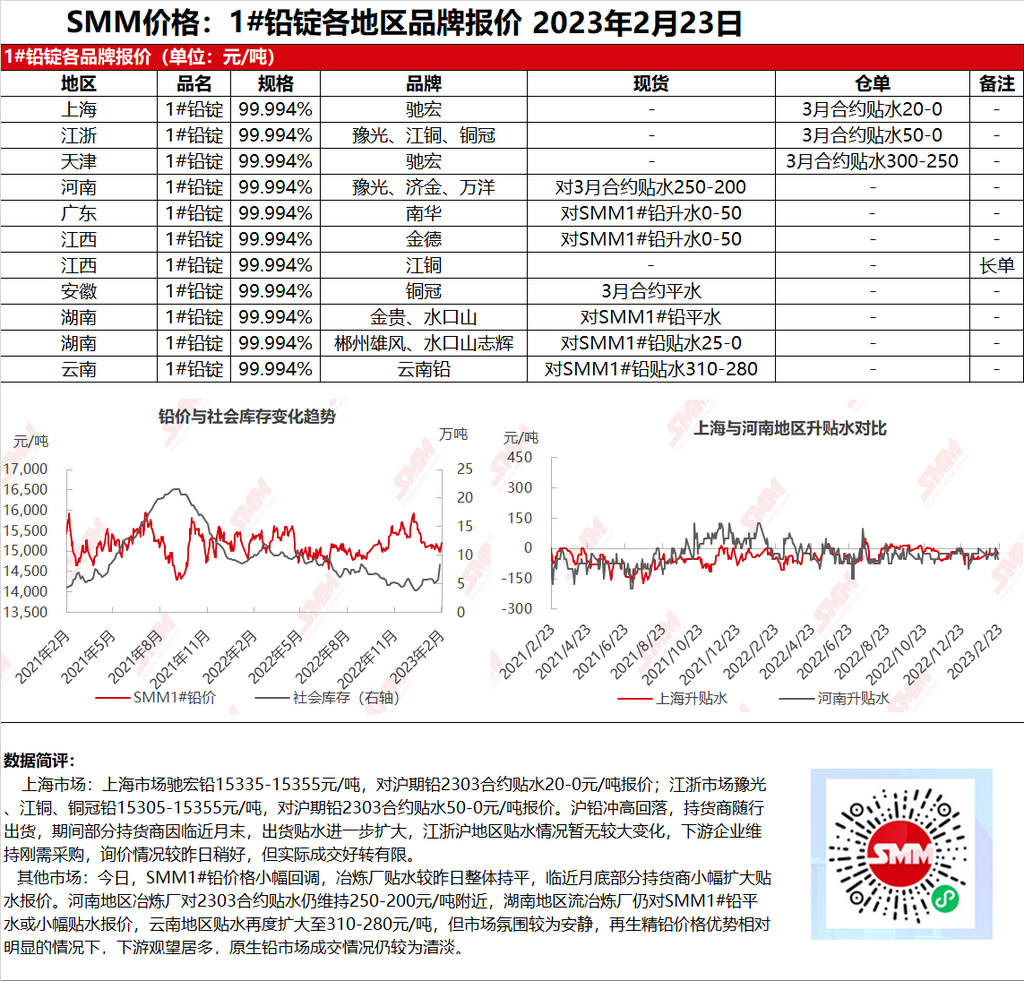 SMM价格：1#铅锭各地区品牌报价 2023年2月23日

1#铅锭各品牌报价（单位：元/吨）

| 地区 | 品名 | 规格 | 品牌 | 现货 | 仓单 | 备注 |
|---|---|---|---|---|---|---|
| 上海 | 1#铅锭 | 99.994% | 驰宏 | - | 3月合约贴水20-0 | - |
| 江浙 | 1#铅锭 | 99.994% | 豫光、江铜、铜冠 | - | 3月合约贴水50-0 | - |
| 天津 | 1#铅锭 | 99.994% | 驰宏 | - | 3月合约贴水300-250 | - |
| 河南 | 1#铅锭 | 99.994% | 豫光、济金、万洋 | 对3月合约贴水250-200 | - | - |
| 广东 | 1#铅锭 | 99.994% | 南华 | 对SMM1#铅升水0-50 | - | - |
| 江西 | 1#铅锭 | 99.994% | 金德 | 对SMM1#铅升水0-50 | - | - |
| 江西 | 1#铅锭 | 99.994% | 江铜 | - | - | 长单 |
| 安徽 | 1#铅锭 | 99.994% | 铜冠 | 3月合约平水 | - | - |
| 湖南 | 1#铅锭 | 99.994% | 金贵、水口山 | 对SMM1#铅平水 | - | - |
| 湖南 | 1#铅锭 | 99.994% | 郴州雄风、水口山志辉 | 对SMM1#铅贴水25-0 | - | - |
| 云南 | 1#铅锭 | 99.994% | 云南铅 | 对SMM1#铅贴水310-280 | - | - |

铅价与社会库存变化趋势
元/吨
万吨
17,000
16,500
16,000
15,500
15,000
14,500
14,000
13,500
25
20
15
10
5
0
2021年2月
2021年5月
2021年8月
2021年11月
2022年2月
2022年5月
2022年8月
2022年11月
2023年2月
SMM1#铅价
社会库存（右轴）

上海与河南地区升贴水对比
元/吨
450
300
150
0
-150
-300
2021/2/23
2021/4/23
2021/6/23
2021/8/23
2021/10/23
2021/12/23
2022/2/23
2022/4/23
2022/6/23
2022/8/23
2022/10/23
2022/12/23
2023/2/23
上海升贴水
河南升贴水

数据简评：
上海市场：上海市场驰宏铅15335-15355元/吨，对沪期铅2303合约贴水20-0元/吨报价；江浙市场豫光、江铜、铜冠铅15305-15355元/吨，对沪期铅2303合约贴水50-0元/吨报价。沪铅冲高回落，持货商随行出货，期间部分持货商因临近月末，出货贴水进一步扩大，江浙沪地区贴水情况暂无较大变化，下游企业维持刚需采购，询价情况较昨日稍好，但实际成交好转有限。
其他市场：今日，SMM1#铅价格小幅回调，冶炼厂贴水较昨日整体持平，临近月底部分持货商小幅扩大贴水报价。河南地区冶炼厂对2303合约贴水仍维持250-200元/吨附近，湖南地区流冶炼厂仍对SMM1#铅平水或小幅贴水报价，云南地区贴水再度扩大至310-280元/吨，但市场氛围较为安静，再生精铅价格优势相对明显的情况下，下游观望居多，原生铅市场成交情况仍较为清淡。

SMM